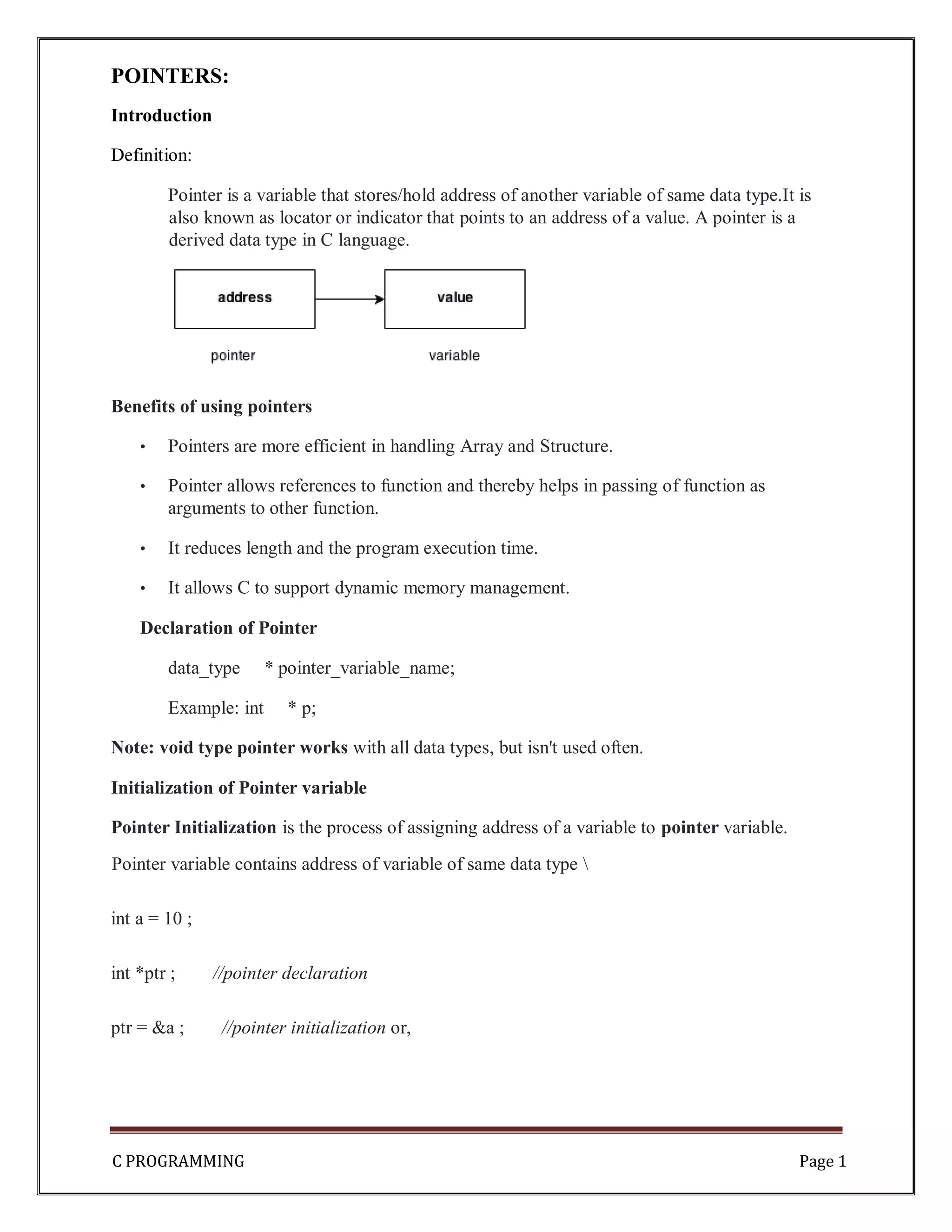 POINTERS:

Introduction

Definition:

Pointer is a variable that stores/hold address of another variable of same data type.It is also known as locator or indicator that points to an address of a value. A pointer is a derived data type in C language.

address

value

pointer

variable

Benefits of using pointers

• Pointers are more efficient in handling Array and Structure.

• Pointer allows references to function and thereby helps in passing of function as arguments to other function.

• It reduces length and the program execution time.

• It allows C to support dynamic memory management.

Declaration of Pointer

data_type * pointer_variable_name;

Example: int * p;

Note: void type pointer works with all data types, but isn't used often.

Initialization of Pointer variable

Pointer Initialization is the process of assigning address of a variable to pointer variable.

Pointer variable contains address of variable of same data type \

int a = 10 ;

int *ptr ; //pointer declaration

ptr = &a ; //pointer initialization or,

C PROGRAMMING

Page 1